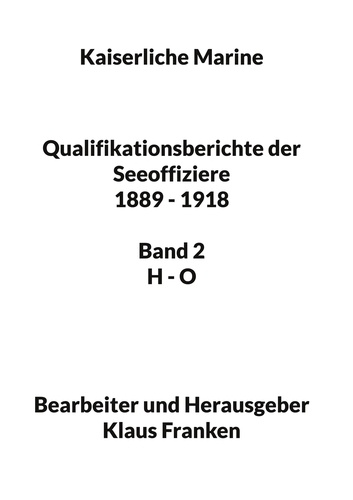 Kaiserliche Marine

Qualifikationsberichte der Seeoffiziere 1889 - 1918

Band 2
H - O

Bearbeiter und Herausgeber
Klaus Franken